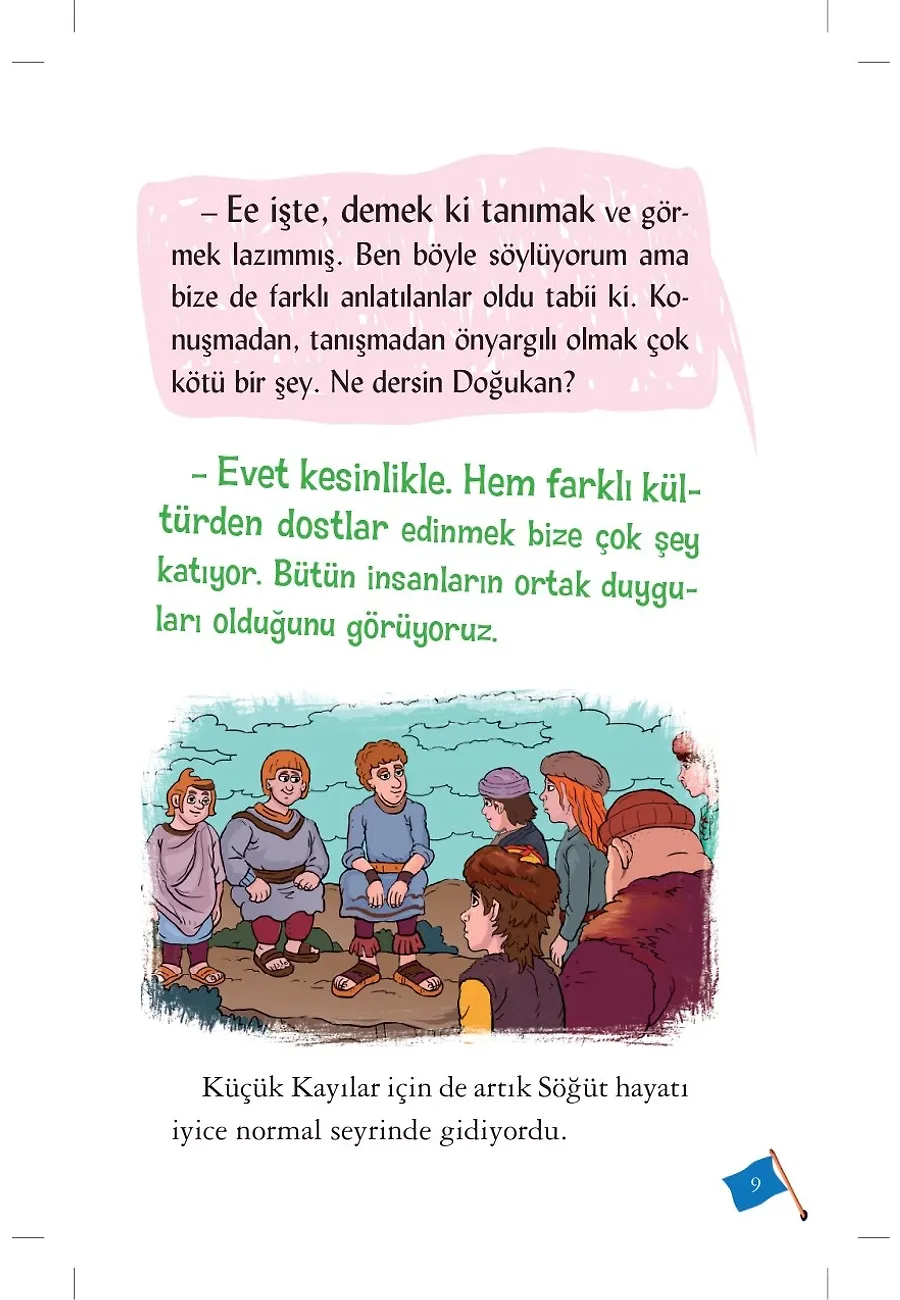 – Ee işte, demek ki tanımak ve görmek lazımmış. Ben böyle söylüyorum ama bize de farklı anlatılanlar oldu tabii ki. Konuşmadan, tanışmadan önyargılı olmak çok kötü bir şey. Ne dersin Doğukan?

– Evet kesinlikle. Hem farklı kültürden dostlar edinmek bize çok şey katıyor. Bütün insanların ortak duyguları olduğunu görüyoruz.

Küçük Kayılar için de artık Söğüt hayatı iyice normal seyrinde gidiyordu.

9